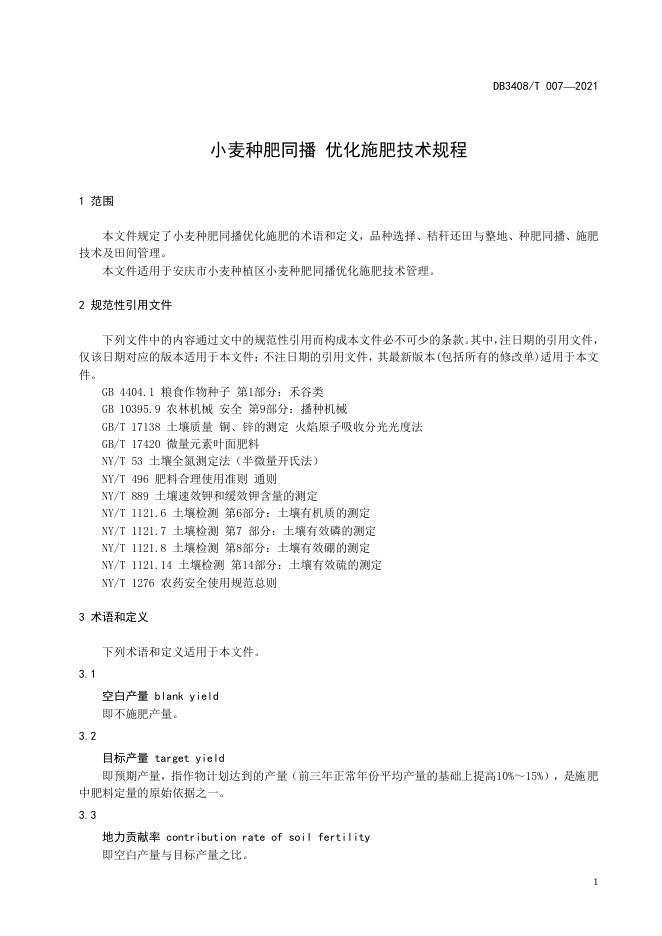 DB3408/T 007—2021

小麦种肥同播 优化施肥技术规程

1 范围

本文件规定了小麦种肥同播优化施肥的术语和定义，品种选择、秸秆还田与整地、种肥同播、施肥技术及田间管理。
本文件适用于安庆市小麦种植区小麦种肥同播优化施肥技术管理。

2 规范性引用文件

下列文件中的内容通过文中的规范性引用而构成本文件必不可少的条款。其中，注日期的引用文件，仅该日期对应的版本适用于本文件；不注日期的引用文件，其最新版本(包括所有的修改单)适用于本文件。
GB 4404.1 粮食作物种子 第1部分：禾谷类
GB 10395.9 农林机械 安全 第9部分：播种机械
GB/T 17138 土壤质量 铜、锌的测定 火焰原子吸收分光光度法
GB/T 17420 微量元素叶面肥料
NY/T 53 土壤全氮测定法（半微量开氏法）
NY/T 496 肥料合理使用准则 通则
NY/T 889 土壤速效钾和缓效钾含量的测定
NY/T 1121.6 土壤检测 第6部分：土壤有机质的测定
NY/T 1121.7 土壤检测 第7 部分：土壤有效磷的测定
NY/T 1121.8 土壤检测 第8部分：土壤有效硼的测定
NY/T 1121.14 土壤检测 第14部分：土壤有效硫的测定
NY/T 1276 农药安全使用规范总则

3 术语和定义

下列术语和定义适用于本文件。

3.1
空白产量 blank yield
即不施肥产量。

3.2
目标产量 target yield
即预期产量，指作物计划达到的产量（前三年正常年份平均产量的基础上提高10%～15%），是施肥中肥料定量的原始依据之一。

3.3
地力贡献率 contribution rate of soil fertility
即空白产量与目标产量之比。

1